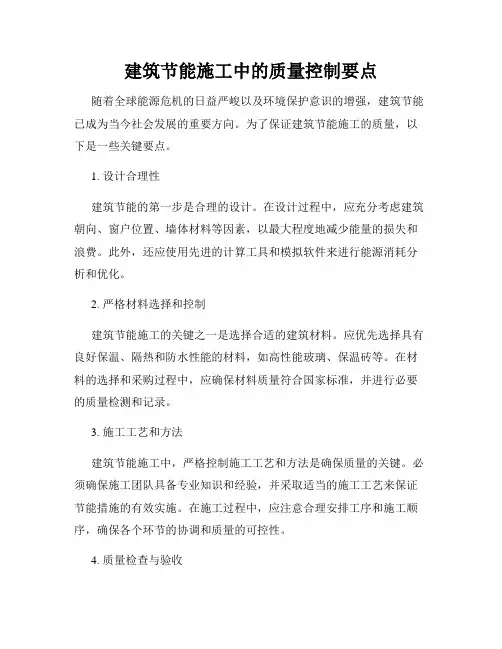 建筑节能施工中的质量控制要点

随着全球能源危机的日益严峻以及环境保护意识的增强，建筑节能已成为当今社会发展的重要方向。为了保证建筑节能施工的质量，以下是一些关键要点。

1. 设计合理性

建筑节能的第一步是合理的设计。在设计过程中，应充分考虑建筑朝向、窗户位置、墙体材料等因素，以最大程度地减少能量的损失和浪费。此外，还应使用先进的计算工具和模拟软件来进行能源消耗分析和优化。

2. 严格材料选择和控制

建筑节能施工的关键之一是选择合适的建筑材料。应优先选择具有良好保温、隔热和防水性能的材料，如高性能玻璃、保温砖等。在材料的选择和采购过程中，应确保材料质量符合国家标准，并进行必要的质量检测和记录。

3. 施工工艺和方法

建筑节能施工中，严格控制施工工艺和方法是确保质量的关键。必须确保施工团队具备专业知识和经验，并采取适当的施工工艺来保证节能措施的有效实施。在施工过程中，应注意合理安排工序和施工顺序，确保各个环节的协调和质量的可控性。

4. 质量检查与验收